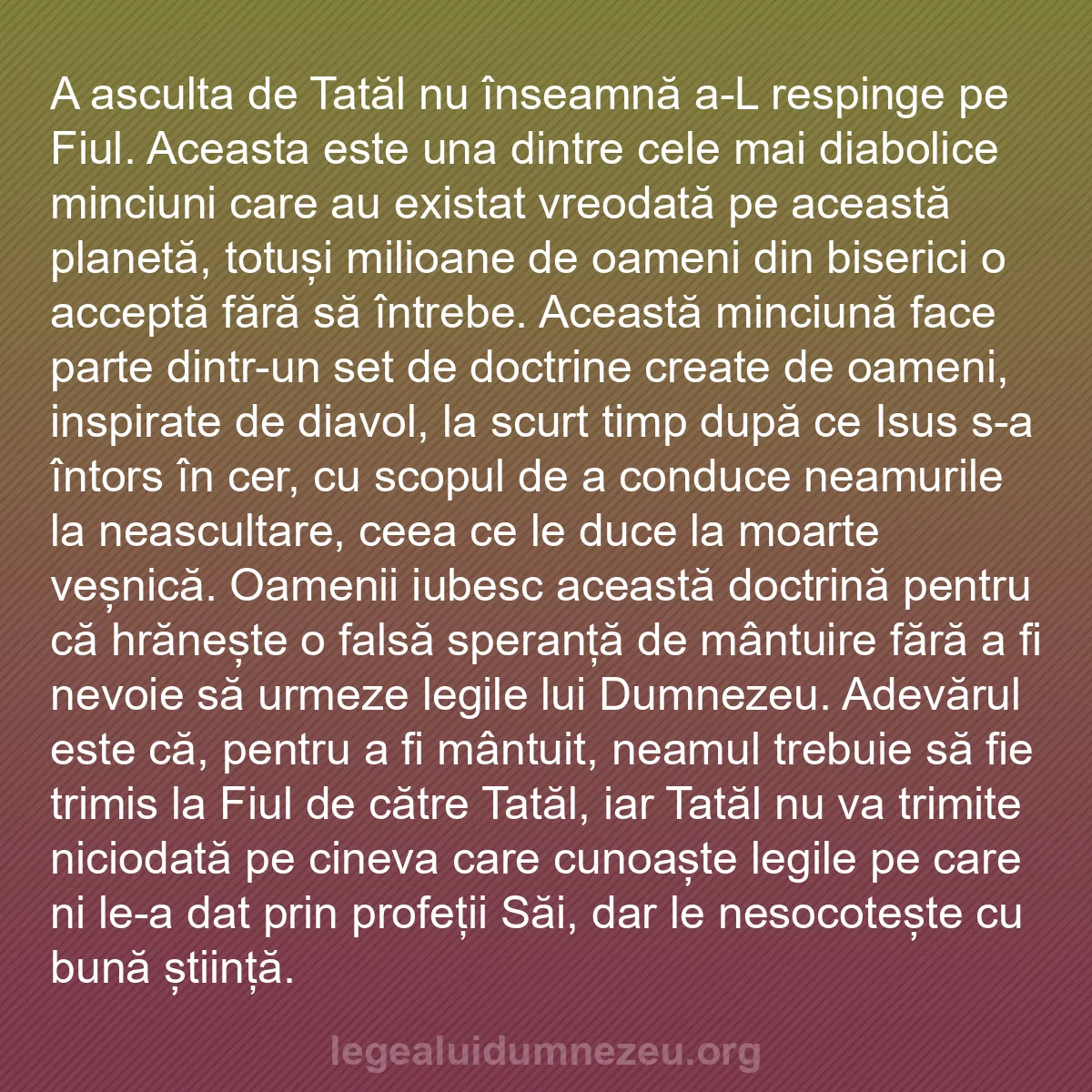 A asculta de Tatăl nu înseamnă a-L respinge pe Fiul. Aceasta este una dintre cele mai diabolice minciuni care au existat vreodată pe această planetă, totuși milioane de oameni din biserici o acceptă fără să întrebe. Această minciună face parte dintr-un set de doctrine create de oameni, inspirate de diavol, la scurt timp după ce Isus s-a întors în cer, cu scopul de a conduce neamurile la neascultare, ceea ce le duce la moarte veșnică. Oamenii iubesc această doctrină pentru că hrănește o falsă speranță de mântuire fără a fi nevoie să urmeze legile lui Dumnezeu. Adevărul este că, pentru a fi mântuit, neamul trebuie să fie trimis la Fiul de către Tatăl, iar Tatăl nu va trimite niciodată pe cineva care cunoaște legile pe care ni le-a dat prin profeții Săi, dar le nesocotește cu bună știință.

legealuidumnezeu.org